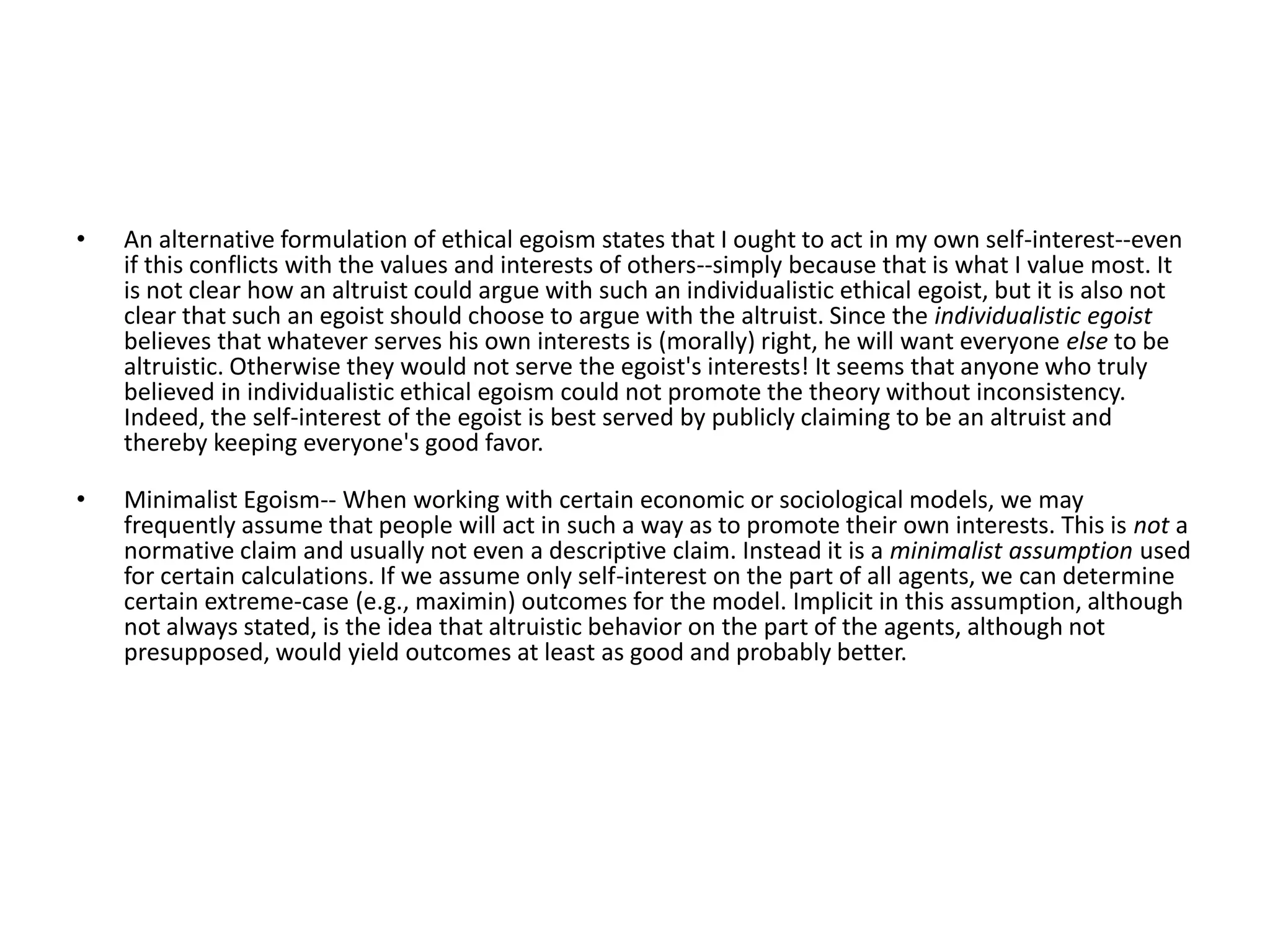 • An alternative formulation of ethical egoism states that I ought to act in my own self-interest--even if this conflicts with the values and interests of others--simply because that is what I value most. It is not clear how an altruist could argue with such an individualistic ethical egoist, but it is also not clear that such an egoist should choose to argue with the altruist. Since the individualistic egoist believes that whatever serves his own interests is (morally) right, he will want everyone else to be altruistic. Otherwise they would not serve the egoist's interests! It seems that anyone who truly believed in individualistic ethical egoism could not promote the theory without inconsistency. Indeed, the self-interest of the egoist is best served by publicly claiming to be an altruist and thereby keeping everyone's good favor.

• Minimalist Egoism-- When working with certain economic or sociological models, we may frequently assume that people will act in such a way as to promote their own interests. This is not a normative claim and usually not even a descriptive claim. Instead it is a minimalist assumption used for certain calculations. If we assume only self-interest on the part of all agents, we can determine certain extreme-case (e.g., maximin) outcomes for the model. Implicit in this assumption, although not always stated, is the idea that altruistic behavior on the part of the agents, although not presupposed, would yield outcomes at least as good and probably better.